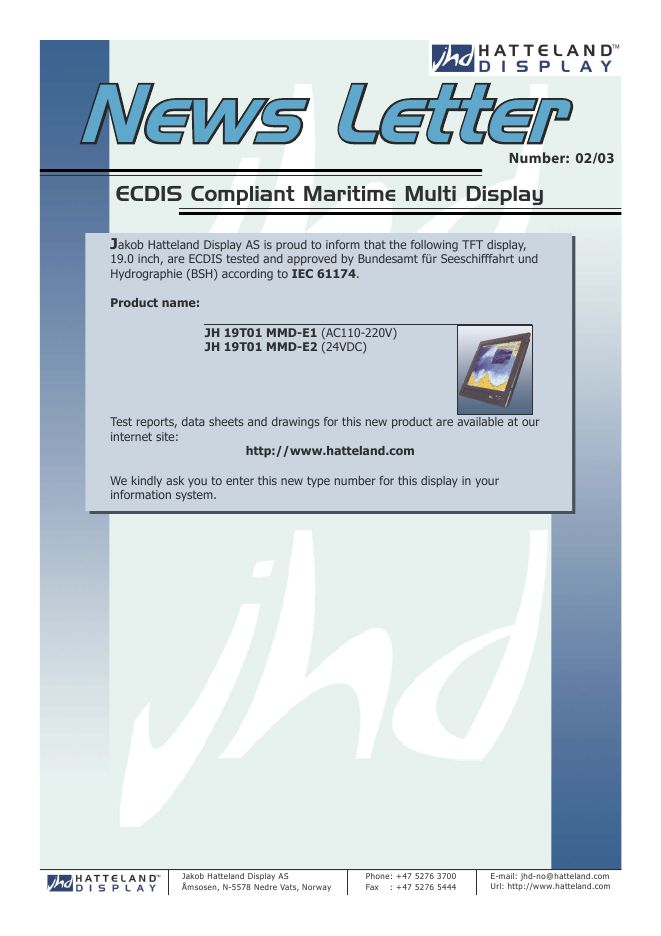 jhd HATTELAND™ DISPLAY

News Letter

Number: 02/03

ECDIS Compliant Maritime Multi Display

Jakob Hatteland Display AS is proud to inform that the following TFT display, 19.0 inch, are ECDIS tested and approved by Bundesamt für Seeschifffahrt und Hydrographie (BSH) according to IEC 61174.

Product name:

JH 19T01 MMD-E1 (AC110-220V)
JH 19T01 MMD-E2 (24VDC)

Test reports, data sheets and drawings for this new product are available at our internet site:

http://www.hatteland.com

We kindly ask you to enter this new type number for this display in your information system.

jhd HATTELAND™ DISPLAY

Jakob Hatteland Display AS
Åmsosen, N-5578 Nedre Vats, Norway

Phone: +47 5276 3700
Fax : +47 5276 5444

E-mail: jhd-no@hatteland.com
Url: http://www.hatteland.com

jhd